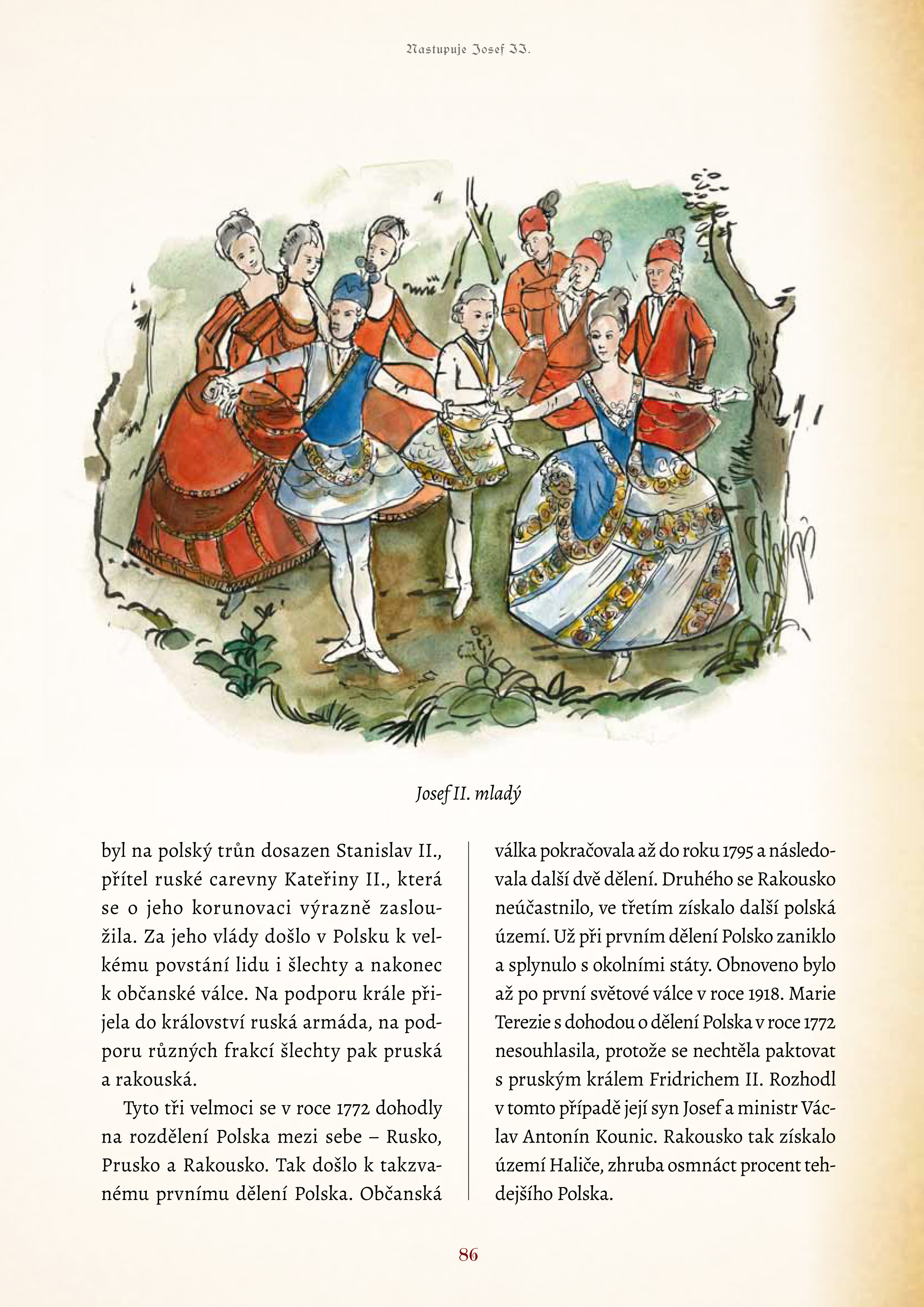 Nastupuje Josef II.

Josef II. mladý

byl na polský trůn dosazen Stanislav II., přítel ruské carevny Kateřiny II., která se o jeho korunovaci výrazně zasloužila. Za jeho vlády došlo v Polsku k velkému povstání lidu i šlechty a nakonec k občanské válce. Na podporu krále přijela do království ruská armáda, na podporu různých frakcí šlechty pak pruská a rakouská.

Tyto tři velmoci se v roce 1772 dohodly na rozdělení Polska mezi sebe – Rusko, Prusko a Rakousko. Tak došlo k takzvanému prvnímu dělení Polska. Občanská válka pokračovala až do roku 1795 a následovala další dvě dělení. Druhého se Rakousko neúčastnilo, ve třetím získalo další polská území. Už při prvním dělení Polsko zaniklo a splynulo s okolními státy. Obnoveno bylo až po první světové válce v roce 1918. Marie Terezie s dohodou o dělení Polska v roce 1772 nesouhlasila, protože se nechtěla paktovat s pruským králem Fridrichem II. Rozhodl v tomto případě její syn Josef a ministr Václav Antonín Kounic. Rakousko tak získalo území Haliče, zhruba osmnáct procent tehdejšího Polska.

86